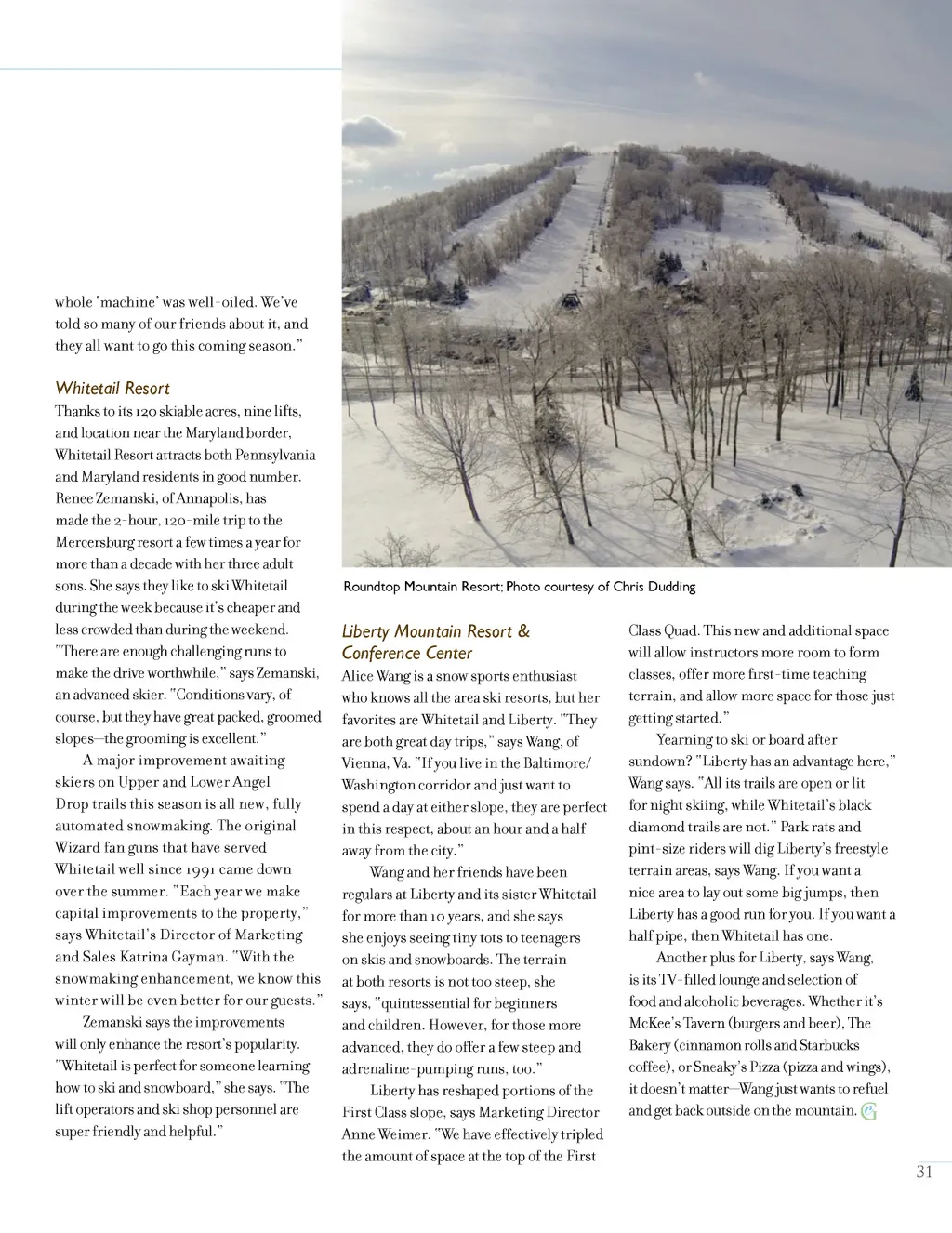 whole 'machine' was well-oiled. We've told so many of our friends about it, and they all want to go this coming season."

Whitetail Resort

Thanks to its 120 skiable acres, nine lifts, and location near the Maryland border, Whitetail Resort attracts both Pennsylvania and Maryland residents in good number. Renee Zemanski, of Annapolis, has made the 2-hour, 120-mile trip to the Mercersburg resort a few times a year for more than a decade with her three adult sons. She says they like to ski Whitetail during the week because it's cheaper and less crowded than during the weekend. "There are enough challenging runs to make the drive worthwhile," says Zemanski, an advanced skier. "Conditions vary, of course, but they have great packed, groomed slopes—the grooming is excellent."

A major improvement awaiting skiers on Upper and Lower Angel Drop trails this season is all new, fully automated snowmaking. The original Wizard fan guns that have served Whitetail well since 1991 came down over the summer. "Each year we make capital improvements to the property," says Whitetail's Director of Marketing and Sales Katrina Gayman. "With the snowmaking enhancement, we know this winter will be even better for our guests."

Zemanski says the improvements will only enhance the resort's popularity. "Whitetail is perfect for someone learning how to ski and snowboard," she says. "The lift operators and ski shop personnel are super friendly and helpful."

Roundtop Mountain Resort; Photo courtesy of Chris Dudding

Liberty Mountain Resort & Conference Center

Alice Wang is a snow sports enthusiast who knows all the area ski resorts, but her favorites are Whitetail and Liberty. "They are both great day trips," says Wang, of Vienna, Va. "If you live in the Baltimore/Washington corridor and just want to spend a day at either slope, they are perfect in this respect, about an hour and a half away from the city."

Wang and her friends have been regulars at Liberty and its sister Whitetail for more than 10 years, and she says she enjoys seeing tiny tots to teenagers on skis and snowboards. The terrain at both resorts is not too steep, she says, "quintessential for beginners and children. However, for those more advanced, they do offer a few steep and adrenaline-pumping runs, too."

Liberty has reshaped portions of the First Class slope, says Marketing Director Anne Weimer. "We have effectively tripled the amount of space at the top of the First Class Quad. This new and additional space will allow instructors more room to form classes, offer more first-time teaching terrain, and allow more space for those just getting started."

Yearning to ski or board after sundown? "Liberty has an advantage here," Wang says. "All its trails are open or lit for night skiing, while Whitetail's black diamond trails are not." Park rats and pint-size riders will dig Liberty's freestyle terrain areas, says Wang. If you want a nice area to lay out some big jumps, then Liberty has a good run for you. If you want a half pipe, then Whitetail has one.

Another plus for Liberty, says Wang, is its TV-filled lounge and selection of food and alcoholic beverages. Whether it's McKee's Tavern (burgers and beer), The Bakery (cinnamon rolls and Starbucks coffee), or Sneaky's Pizza (pizza and wings), it doesn't matter—Wang just wants to refuel and get back outside on the mountain.

31